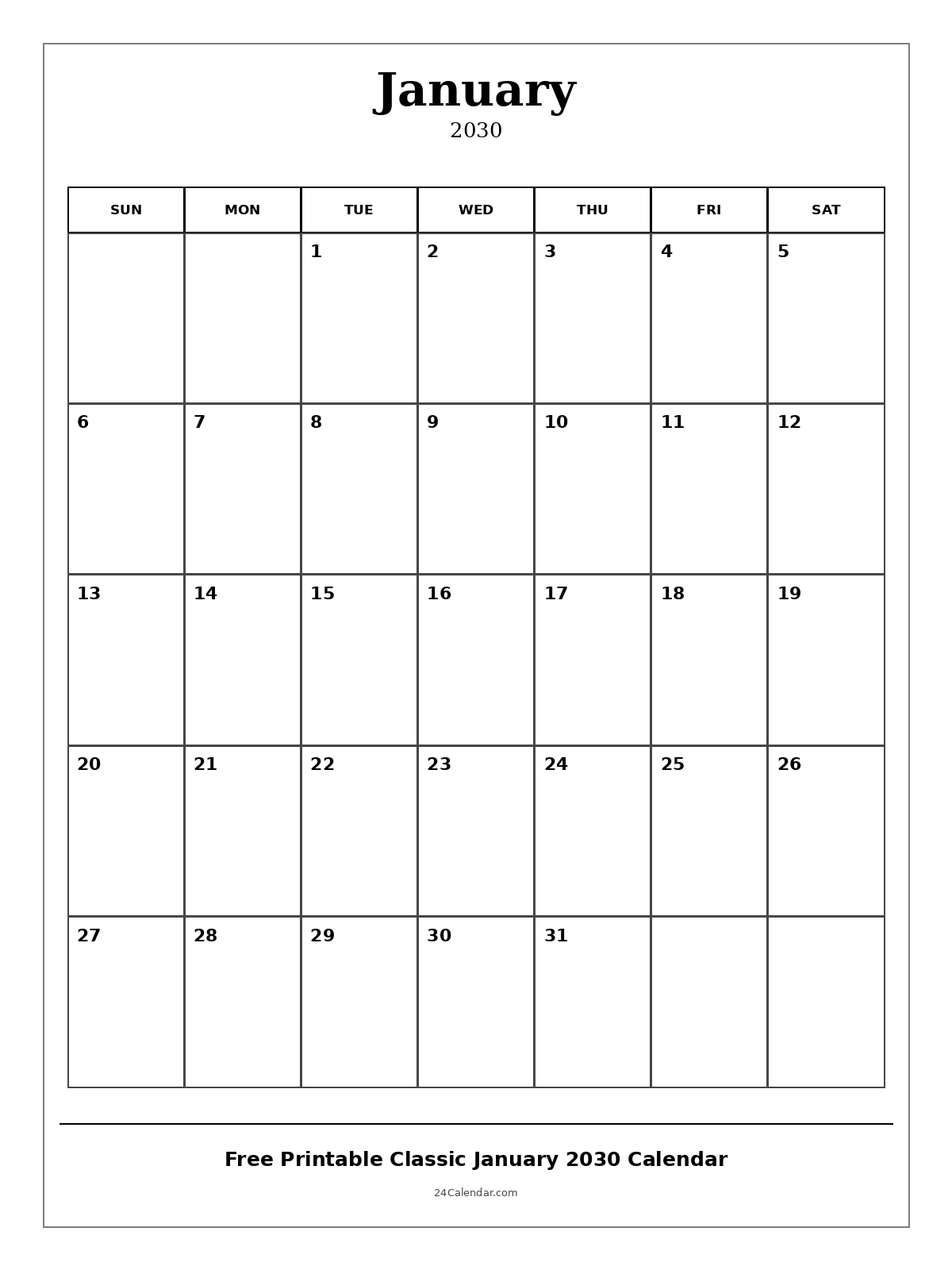 January
2030

| SUN | MON | TUE | WED | THU | FRI | SAT |
|---|---|---|---|---|---|---|
|  |  | 1 | 2 | 3 | 4 | 5 |
| 6 | 7 | 8 | 9 | 10 | 11 | 12 |
| 13 | 14 | 15 | 16 | 17 | 18 | 19 |
| 20 | 21 | 22 | 23 | 24 | 25 | 26 |
| 27 | 28 | 29 | 30 | 31 |  |  |

Free Printable Classic January 2030 Calendar

24Calendar.com